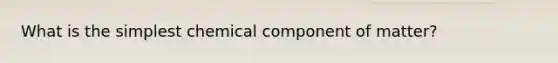 What is the simplest chemical component of matter?